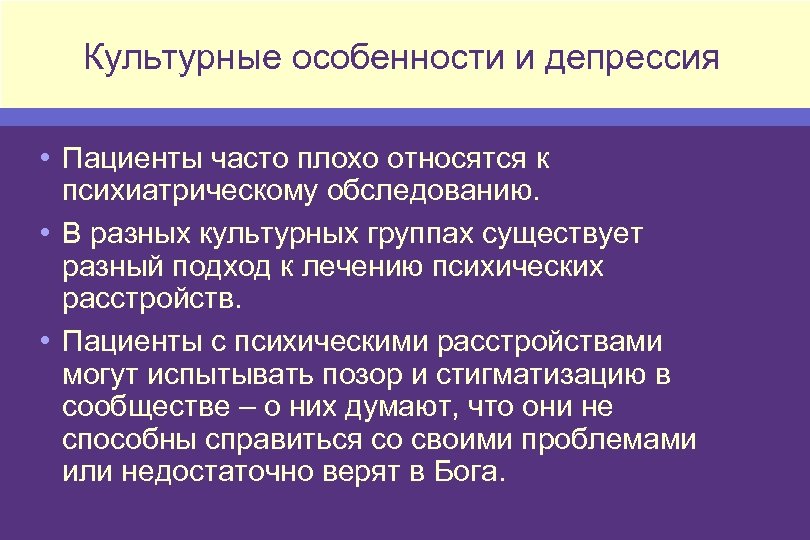 Культурные особенности и депрессия

• Пациенты часто плохо относятся к психиатрическому обследованию.
• В разных культурных группах существует разный подход к лечению психических расстройств.
• Пациенты с психическими расстройствами могут испытывать позор и стигматизацию в сообществе – о них думают, что они не способны справиться со своими проблемами или недостаточно верят в Бога.